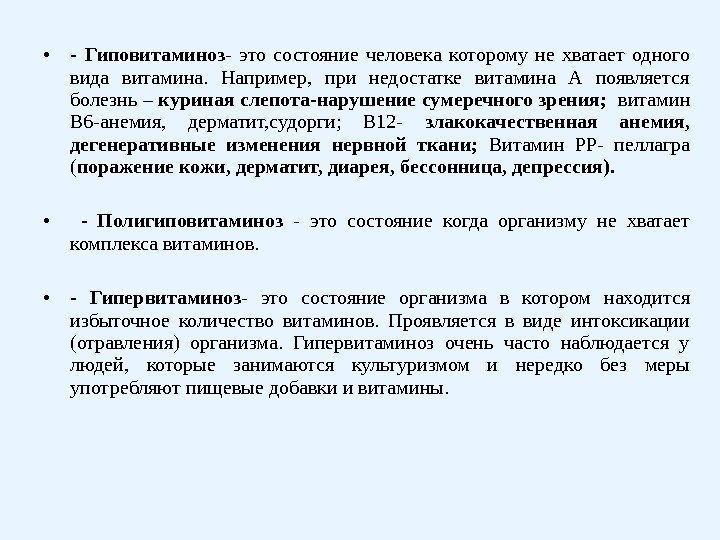 • - Гиповитаминоз- это состояние человека которому не хватает одного вида витамина. Например, при недостатке витамина А появляется болезнь – куриная слепота-нарушение сумеречного зрения; витамин В6-анемия, дерматит,судорги; В12- злакокачественная анемия, дегенеративные изменения нервной ткани; Витамин РР- пеллагра (поражение кожи, дерматит, диарея, бессонница, депрессия).

• - Полигиповитаминоз - это состояние когда организму не хватает комплекса витаминов.

• - Гипервитаминоз- это состояние организма в котором находится избыточное количество витаминов. Проявляется в виде интоксикации (отравления) организма. Гипервитаминоз очень часто наблюдается у людей, которые занимаются культуризмом и нередко без меры употребляют пищевые добавки и витамины.